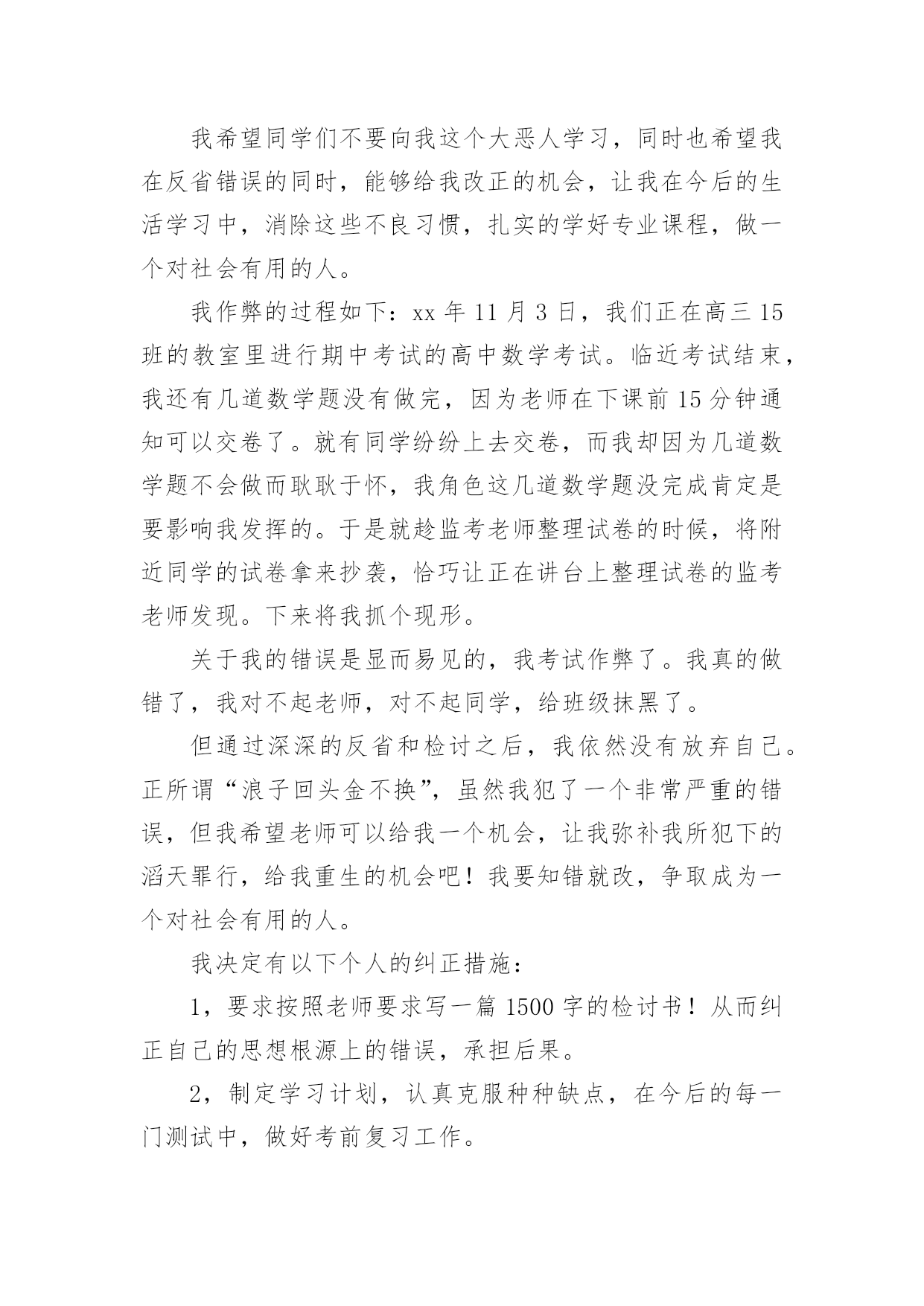 我希望同学们不要向我这个大恶人学习，同时也希望我在反省错误的同时，能够给我改正的机会，让我在今后的生活学习中，消除这些不良习惯，扎实的学好专业课程，做一个对社会有用的人。

我作弊的过程如下：xx 年 11 月 3 日，我们正在高三 15 班的教室里进行期中考试的高中数学考试。临近考试结束，我还有几道数学题没有做完，因为老师在下课前 15 分钟通知可以交卷了。就有同学纷纷上去交卷，而我却因为几道数学题不会做而耿耿于怀，我角色这几道数学题没完成肯定是要影响我发挥的。于是就趁监考老师整理试卷的时候，将附近同学的试卷拿来抄袭，恰巧让正在讲台上整理试卷的监考老师发现。下来将我抓个现形。

关于我的错误是显而易见的，我考试作弊了。我真的做错了，我对不起老师，对不起同学，给班级抹黑了。

但通过深深的反省和检讨之后，我依然没有放弃自己。正所谓“浪子回头金不换”，虽然我犯了一个非常严重的错误，但我希望老师可以给我一个机会，让我弥补我所犯下的滔天罪行，给我重生的机会吧！我要知错就改，争取成为一个对社会有用的人。

我决定有以下个人的纠正措施：

1，要求按照老师要求写一篇 1500 字的检讨书！从而纠正自己的思想根源上的错误，承担后果。

2，制定学习计划，认真克服种种缺点，在今后的每一门测试中，做好考前复习工作。